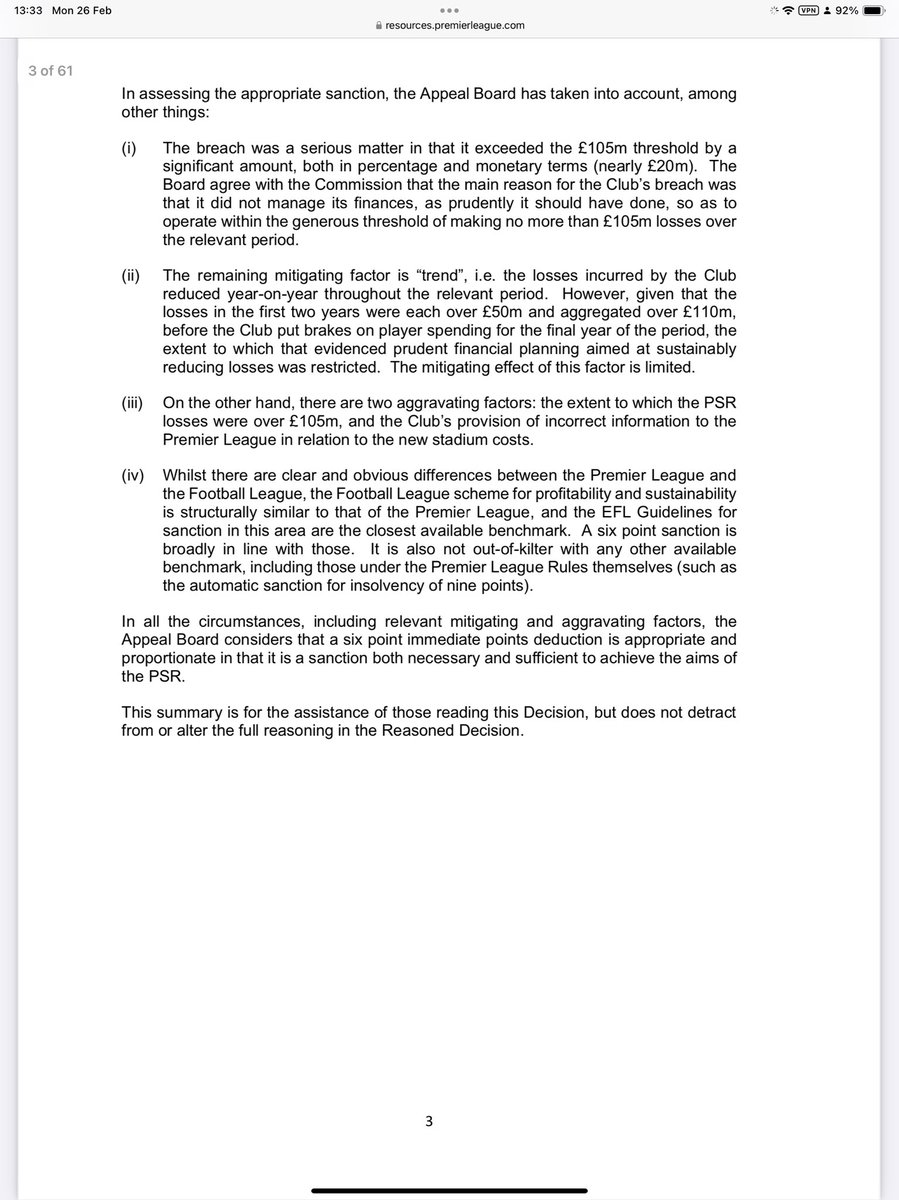 13:33 Mon 26 Feb
resources.premierleague.com
VPN 92%

3 of 61

In assessing the appropriate sanction, the Appeal Board has taken into account, among other things:

(i) The breach was a serious matter in that it exceeded the £105m threshold by a significant amount, both in percentage and monetary terms (nearly £20m). The Board agree with the Commission that the main reason for the Club's breach was that it did not manage its finances, as prudently it should have done, so as to operate within the generous threshold of making no more than £105m losses over the relevant period.

(ii) The remaining mitigating factor is "trend", i.e. the losses incurred by the Club reduced year-on-year throughout the relevant period. However, given that the losses in the first two years were each over £50m and aggregated over £110m, before the Club put brakes on player spending for the final year of the period, the extent to which that evidenced prudent financial planning aimed at sustainably reducing losses was restricted. The mitigating effect of this factor is limited.

(iii) On the other hand, there are two aggravating factors: the extent to which the PSR losses were over £105m, and the Club's provision of incorrect information to the Premier League in relation to the new stadium costs.

(iv) Whilst there are clear and obvious differences between the Premier League and the Football League, the Football League scheme for profitability and sustainability is structurally similar to that of the Premier League, and the EFL Guidelines for sanction in this area are the closest available benchmark. A six point sanction is broadly in line with those. It is also not out-of-kilter with any other available benchmark, including those under the Premier League Rules themselves (such as the automatic sanction for insolvency of nine points).

In all the circumstances, including relevant mitigating and aggravating factors, the Appeal Board considers that a six point immediate points deduction is appropriate and proportionate in that it is a sanction both necessary and sufficient to achieve the aims of the PSR.

This summary is for the assistance of those reading this Decision, but does not detract from or alter the full reasoning in the Reasoned Decision.

3